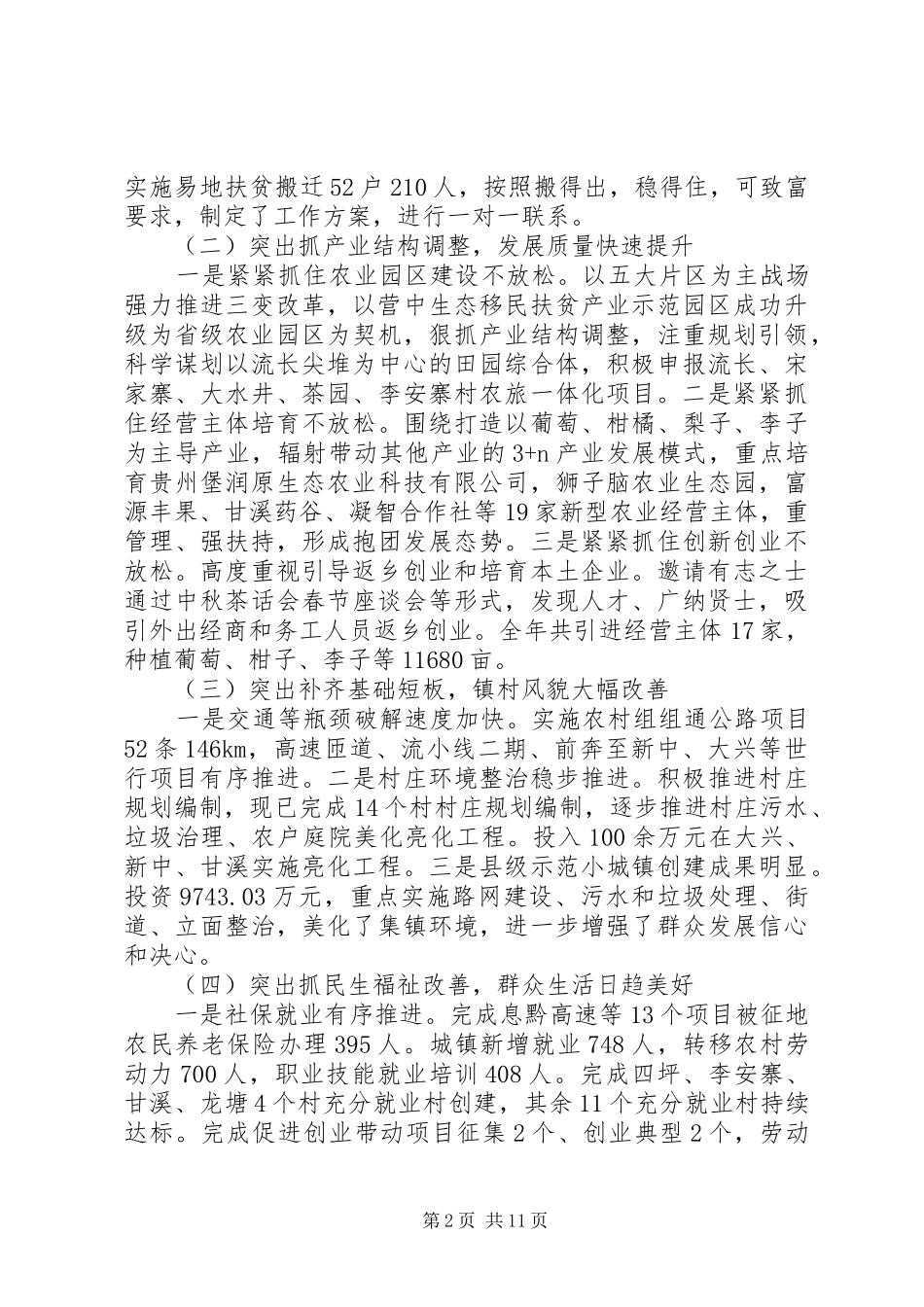 实施易地扶贫搬迁52户210人，按照搬得出，稳得住，可致富要求，制定了工作方案，进行一对一联系。

（二）突出抓产业结构调整，发展质量快速提升

一是紧紧抓住农业园区建设不放松。以五大片区为主战场强力推进三变改革，以营中生态移民扶贫产业示范园区成功升级为省级农业园区为契机，狠抓产业结构调整，注重规划引领，科学谋划以流长尖堆为中心的田园综合体，积极申报流长、宋家寨、大水井、茶园、李安寨村农旅一体化项目。二是紧紧抓住经营主体培育不放松。围绕打造以葡萄、柑橘、梨子、李子为主导产业，辐射带动其他产业的3+n产业发展模式，重点培育贵州堡润原生态农业科技有限公司，狮子脑农业生态园，富源丰果、甘溪药谷、凝智合作社等19家新型农业经营主体，重管理、强扶持，形成抱团发展态势。三是紧紧抓住创新创业不放松。高度重视引导返乡创业和培育本土企业。邀请有志之士通过中秋茶话会春节座谈会等形式，发现人才、广纳贤士，吸引外出经商和务工人员返乡创业。全年共引进经营主体17家，种植葡萄、柑子、李子等11680亩。

（三）突出补齐基础短板，镇村风貌大幅改善

一是交通等瓶颈破解速度加快。实施农村组组通公路项目52条146km，高速匝道、流小线二期、前奔至新中、大兴等世行项目有序推进。二是村庄环境整治稳步推进。积极推进村庄规划编制，现已完成14个村村庄规划编制，逐步推进村庄污水、垃圾治理、农户庭院美化亮化工程。投入100余万元在大兴、新中、甘溪实施亮化工程。三是县级示范小城镇创建成果明显。投资9743.03万元，重点实施路网建设、污水和垃圾处理、街道、立面整治，美化了集镇环境，进一步增强了群众发展信心和决心。

（四）突出抓民生福祉改善，群众生活日趋美好

一是社保就业有序推进。完成息黔高速等13个项目被征地农民养老保险办理395人。城镇新增就业748人，转移农村劳动力700人，职业技能就业培训408人。完成四坪、李安寨、甘溪、龙塘4个村充分就业村创建，其余11个充分就业村持续达标。完成促进创业带动项目征集2个、创业典型2个，劳动

第2页 共11页